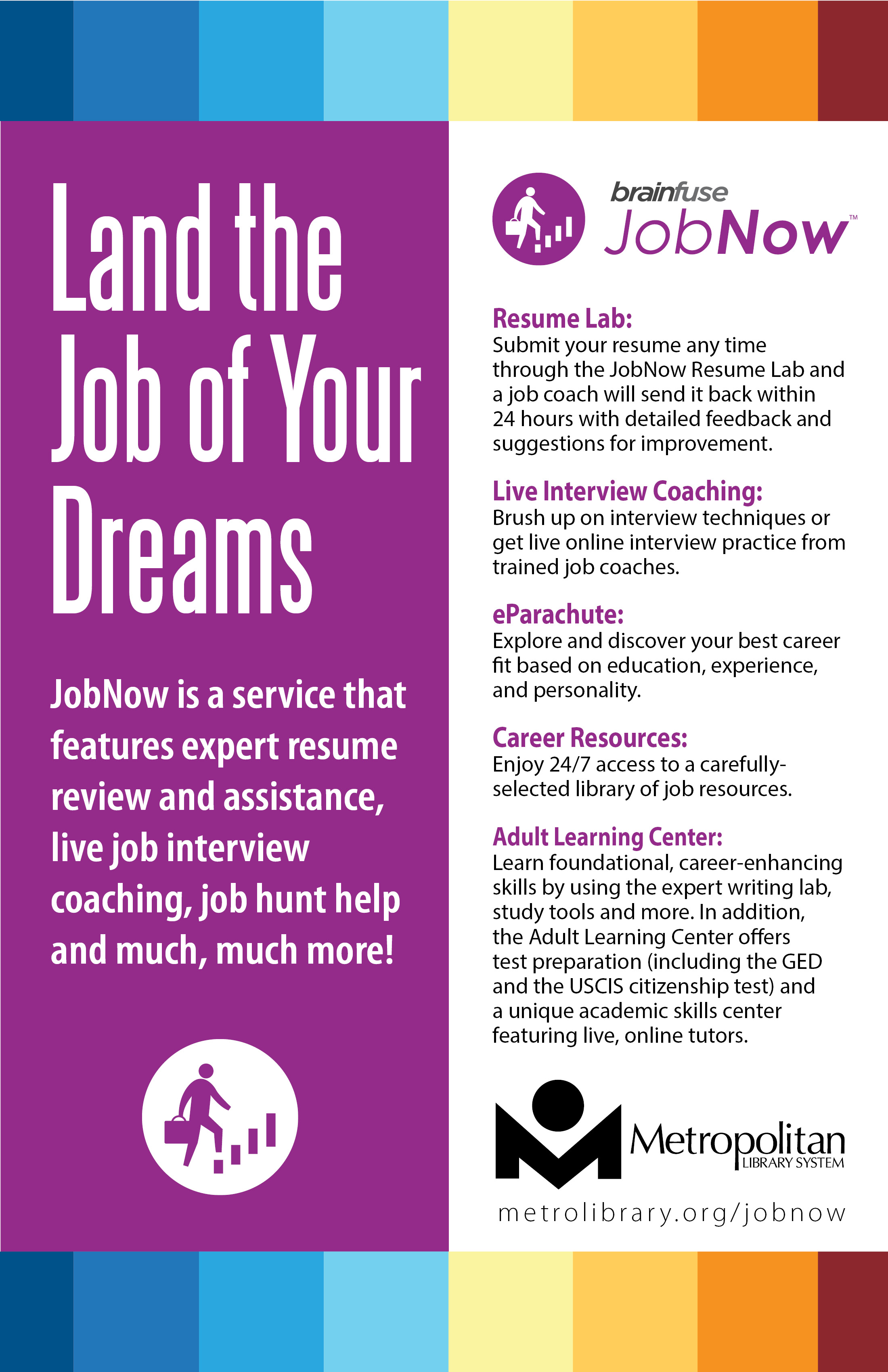 Land the Job of Your Dreams

JobNow is a service that features expert resume review and assistance, live job interview coaching, job hunt help and much, much more!

brainfuse JobNow™

Resume Lab:
Submit your resume any time through the JobNow Resume Lab and a job coach will send it back within 24 hours with detailed feedback and suggestions for improvement.

Live Interview Coaching:
Brush up on interview techniques or get live online interview practice from trained job coaches.

eParachute:
Explore and discover your best career fit based on education, experience, and personality.

Career Resources:
Enjoy 24/7 access to a carefully-selected library of job resources.

Adult Learning Center:
Learn foundational, career-enhancing skills by using the expert writing lab, study tools and more. In addition, the Adult Learning Center offers test preparation (including the GED and the USCIS citizenship test) and a unique academic skills center featuring live, online tutors.

Metropolitan LIBRARY SYSTEM

metrolibrary.org/jobnow